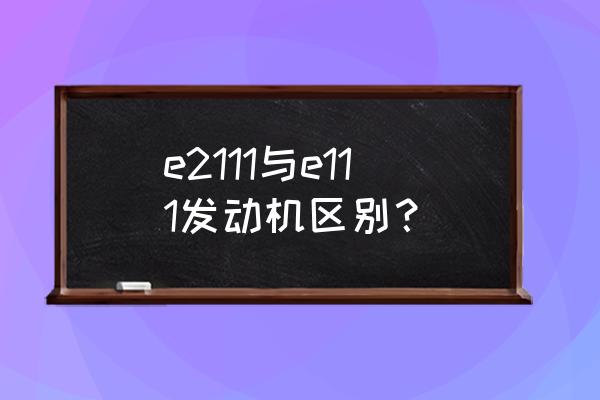 e2111与e111发动机区别？